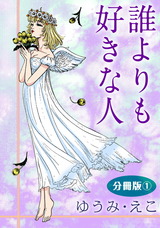 誰よりも好きな人

分冊版①

ゆうみ・えこ